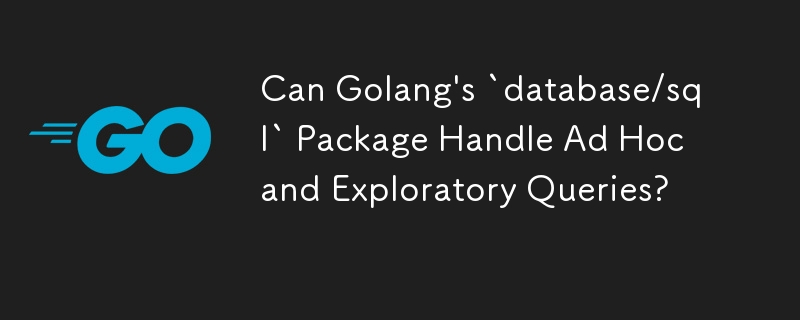 GO

Can Golang's `database/sql` Package Handle Ad Hoc and Exploratory Queries?